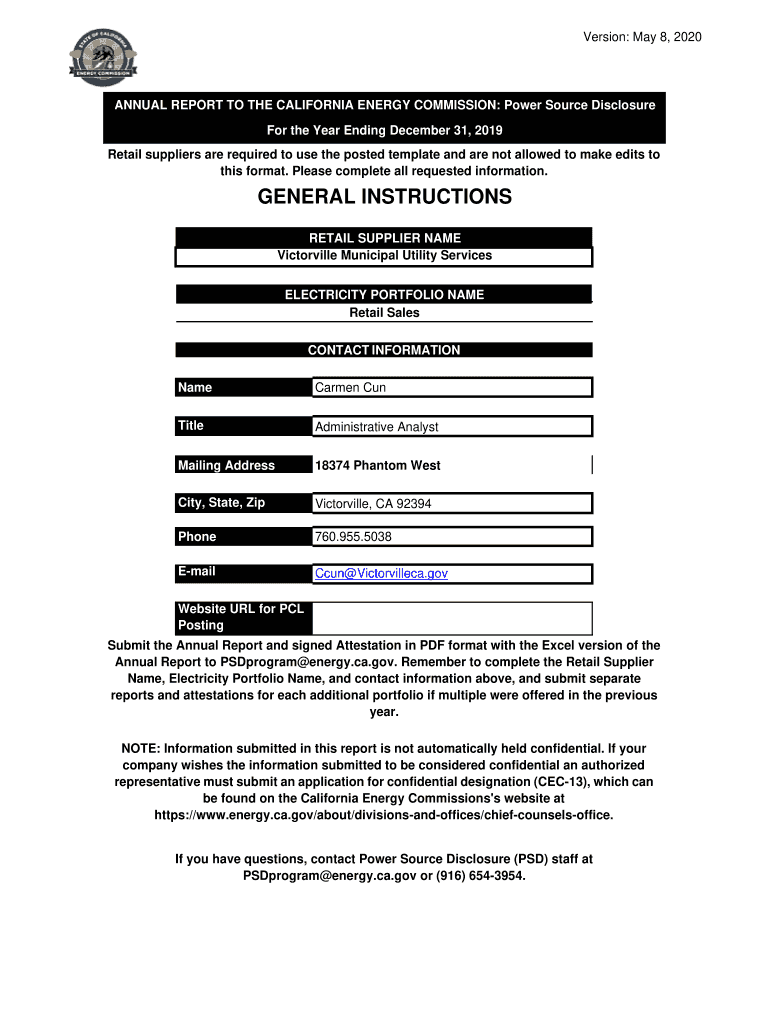 STATE OF CALIFORNIA
ENERGY COMMISSION

Version: May 8, 2020

ANNUAL REPORT TO THE CALIFORNIA ENERGY COMMISSION: Power Source Disclosure

For the Year Ending December 31, 2019

Retail suppliers are required to use the posted template and are not allowed to make edits to this format. Please complete all requested information.

GENERAL INSTRUCTIONS

RETAIL SUPPLIER NAME
Victorville Municipal Utility Services

ELECTRICITY PORTFOLIO NAME
Retail Sales

CONTACT INFORMATION

| Name | Carmen Cun |
|---|---|
| Title | Administrative Analyst |
| Mailing Address | 18374 Phantom West |
| City, State, Zip | Victorville, CA 92394 |
| Phone | 760.955.5038 |
| E-mail | Ccun@Victorvilleca.gov |
| Website URL for PCL Posting | |

Submit the Annual Report and signed Attestation in PDF format with the Excel version of the Annual Report to PSDprogram@energy.ca.gov. Remember to complete the Retail Supplier Name, Electricity Portfolio Name, and contact information above, and submit separate reports and attestations for each additional portfolio if multiple were offered in the previous year.

NOTE: Information submitted in this report is not automatically held confidential. If your company wishes the information submitted to be considered confidential an authorized representative must submit an application for confidential designation (CEC-13), which can be found on the California Energy Commissions's website at https://www.energy.ca.gov/about/divisions-and-offices/chief-counsels-office.

If you have questions, contact Power Source Disclosure (PSD) staff at PSDprogram@energy.ca.gov or (916) 654-3954.